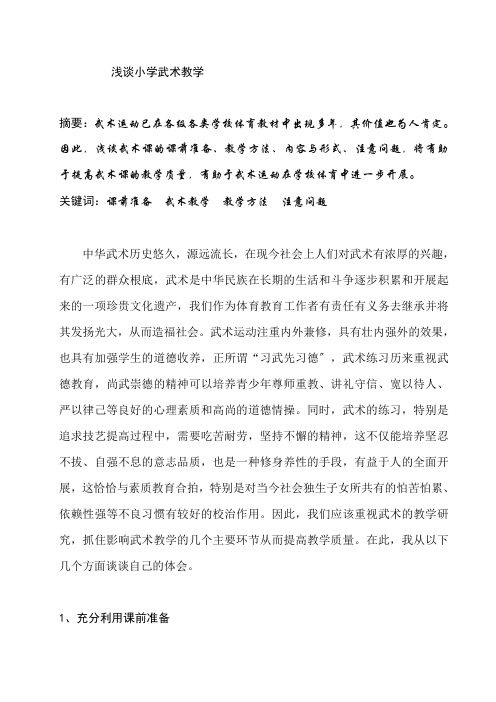 浅谈小学武术教学

摘要：武术运动已在各级各类学校体育教材中出现多年，其价值也为人肯定。因此，浅谈武术课的课前准备、教学方法、内容与形式、注意问题，将有助于提高武术课的教学质量，有助于武术运动在学校体育中进一步开展。
关键词：课前准备　武术教学　教学方法　注意问题

中华武术历史悠久，源远流长，在现今社会上人们对武术有浓厚的兴趣，有广泛的群众根底，武术是中华民族在长期的生活和斗争逐步积累和开展起来的一项珍贵文化遗产，我们作为体育教育工作者有责任有义务去继承并将其发扬光大，从而造福社会。武术运动注重内外兼修，具有壮内强外的效果，也具有加强学生的道德收养，正所谓“习武先习德”，武术练习历来重视武德教育，尚武崇德的精神可以培养青少年尊师重教、讲礼守信、宽以待人、严以律己等良好的心理素质和高尚的道德情操。同时，武术的练习，特别是追求技艺提高过程中，需要吃苦耐劳，坚持不懈的精神，这不仅能培养坚忍不拔、自强不息的意志品质，也是一种修身养性的手段，有益于人的全面开展，这恰恰与素质教育合拍，特别是对当今社会独生子女所共有的怕苦怕累、依赖性强等不良习惯有较好的校治作用。因此，我们应该重视武术的教学研究，抓住影响武术教学的几个主要环节从而提高教学质量。在此，我从以下几个方面谈谈自己的体会。

1、充分利用课前准备